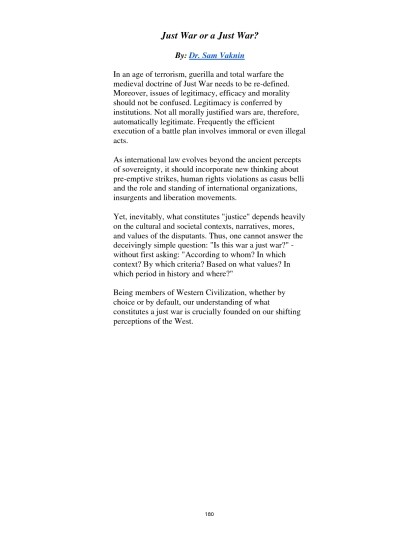 Just War or a Just War?

By: Dr. Sam Vaknin

In an age of terrorism, guerilla and total warfare the medieval doctrine of Just War needs to be re-defined. Moreover, issues of legitimacy, efficacy and morality should not be confused. Legitimacy is conferred by institutions. Not all morally justified wars are, therefore, automatically legitimate. Frequently the efficient execution of a battle plan involves immoral or even illegal acts.

As international law evolves beyond the ancient percepts of sovereignty, it should incorporate new thinking about pre-emptive strikes, human rights violations as casus belli and the role and standing of international organizations, insurgents and liberation movements.

Yet, inevitably, what constitutes "justice" depends heavily on the cultural and societal contexts, narratives, mores, and values of the disputants. Thus, one cannot answer the deceivingly simple question: "Is this war a just war?" - without first asking: "According to whom? In which context? By which criteria? Based on what values? In which period in history and where?"

Being members of Western Civilization, whether by choice or by default, our understanding of what constitutes a just war is crucially founded on our shifting perceptions of the West.

180